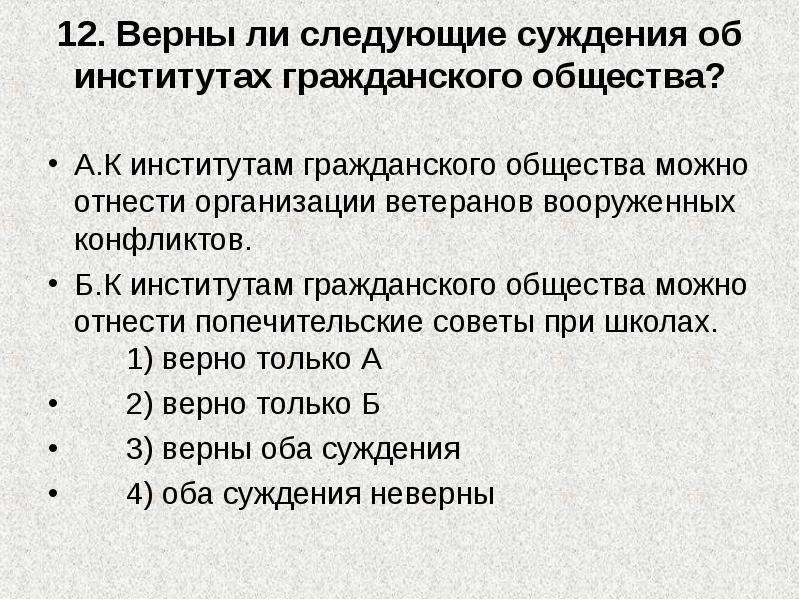 12. Верны ли следующие суждения об институтах гражданского общества?

• А.К институтам гражданского общества можно отнести организации ветеранов вооруженных конфликтов.

• Б.К институтам гражданского общества можно отнести попечительские советы при школах.
1) верно только А

• 2) верно только Б

• 3) верны оба суждения

• 4) оба суждения неверны